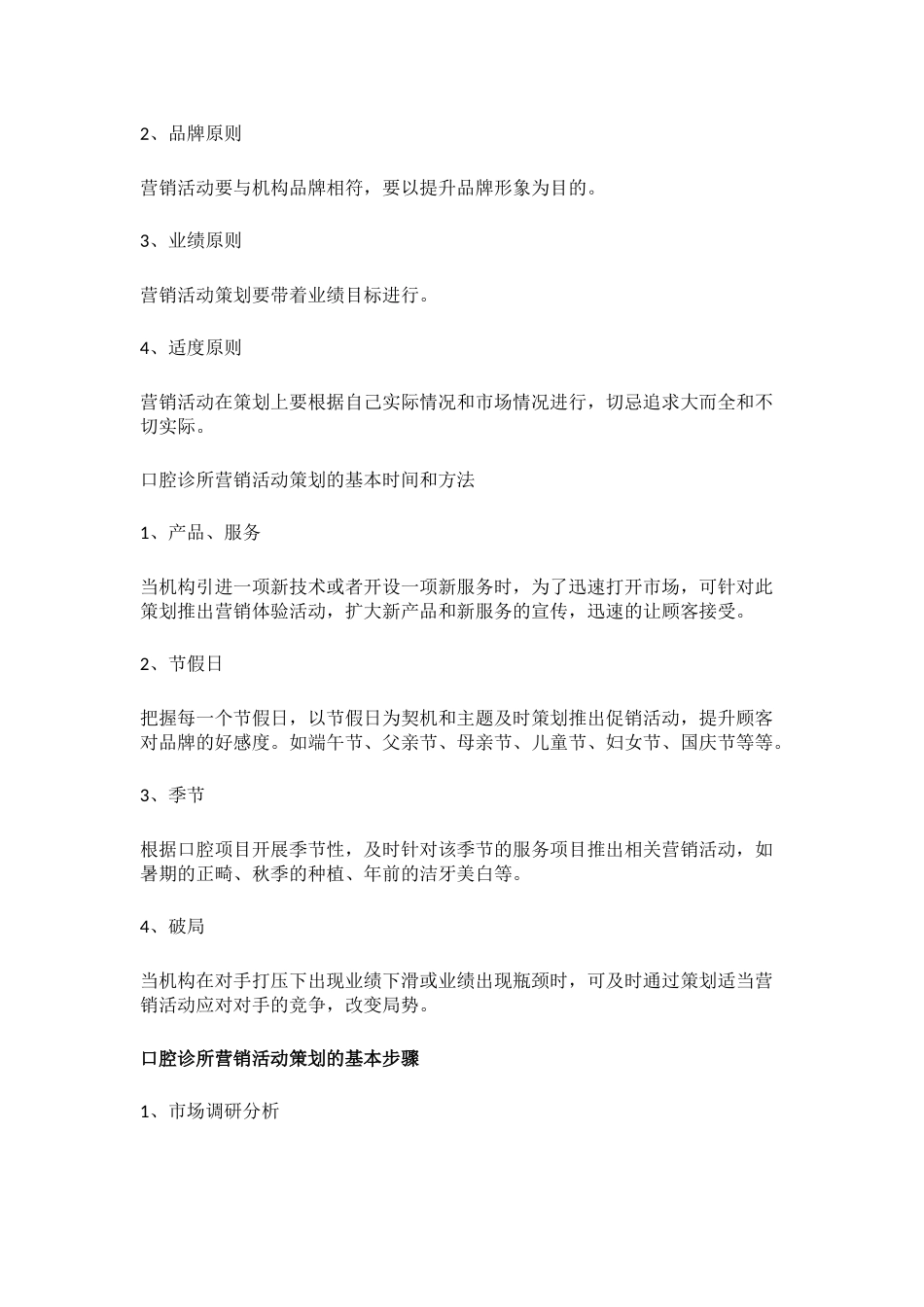 2、品牌原则

营销活动要与机构品牌相符，要以提升品牌形象为目的。

3、业绩原则

营销活动策划要带着业绩目标进行。

4、适度原则

营销活动在策划上要根据自己实际情况和市场情况进行，切忌追求大而全和不切实际。

口腔诊所营销活动策划的基本时间和方法

1、产品、服务

当机构引进一项新技术或者开设一项新服务时，为了迅速打开市场，可针对此策划推出营销体验活动，扩大新产品和新服务的宣传，迅速的让顾客接受。

2、节假日

把握每一个节假日，以节假日为契机和主题及时策划推出促销活动，提升顾客对品牌的好感度。如端午节、父亲节、母亲节、儿童节、妇女节、国庆节等等。

3、季节

根据口腔项目开展季节性，及时针对该季节的服务项目推出相关营销活动，如暑期的正畸、秋季的种植、年前的洁牙美白等。

4、破局

当机构在对手打压下出现业绩下滑或业绩出现瓶颈时，可及时通过策划适当营销活动应对对手的竞争，改变局势。

口腔诊所营销活动策划的基本步骤

1、市场调研分析